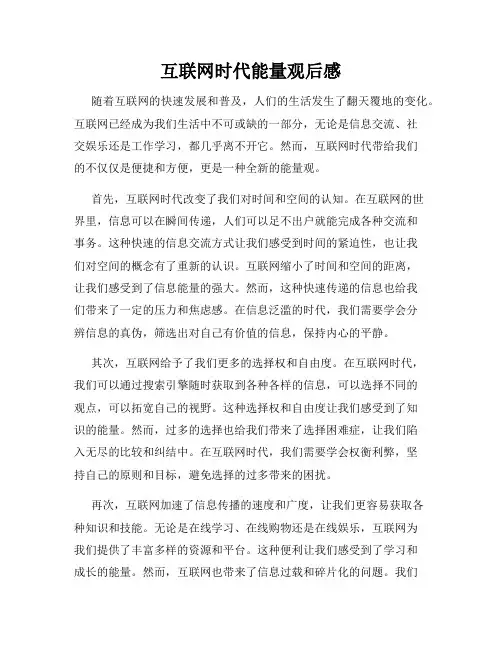 互联网时代能量观后感

随着互联网的快速发展和普及，人们的生活发生了翻天覆地的变化。互联网已经成为我们生活中不可或缺的一部分，无论是信息交流、社交娱乐还是工作学习，都几乎离不开它。然而，互联网时代带给我们的不仅仅是便捷和方便，更是一种全新的能量观。

首先，互联网时代改变了我们对时间和空间的认知。在互联网的世界里，信息可以在瞬间传递，人们可以足不出户就能完成各种交流和事务。这种快速的信息交流方式让我们感受到时间的紧迫性，也让我们对空间的概念有了重新的认识。互联网缩小了时间和空间的距离，让我们感受到了信息能量的强大。然而，这种快速传递的信息也给我们带来了一定的压力和焦虑感。在信息泛滥的时代，我们需要学会分辨信息的真伪，筛选出对自己有价值的信息，保持内心的平静。

其次，互联网给予了我们更多的选择权和自由度。在互联网时代，我们可以通过搜索引擎随时获取到各种各样的信息，可以选择不同的观点，可以拓宽自己的视野。这种选择权和自由度让我们感受到了知识的能量。然而，过多的选择也给我们带来了选择困难症，让我们陷入无尽的比较和纠结中。在互联网时代，我们需要学会权衡利弊，坚持自己的原则和目标，避免选择的过多带来的困扰。

再次，互联网加速了信息传播的速度和广度，让我们更容易获取各种知识和技能。无论是在线学习、在线购物还是在线娱乐，互联网为我们提供了丰富多样的资源和平台。这种便利让我们感受到了学习和成长的能量。然而，互联网也带来了信息过载和碎片化的问题。我们